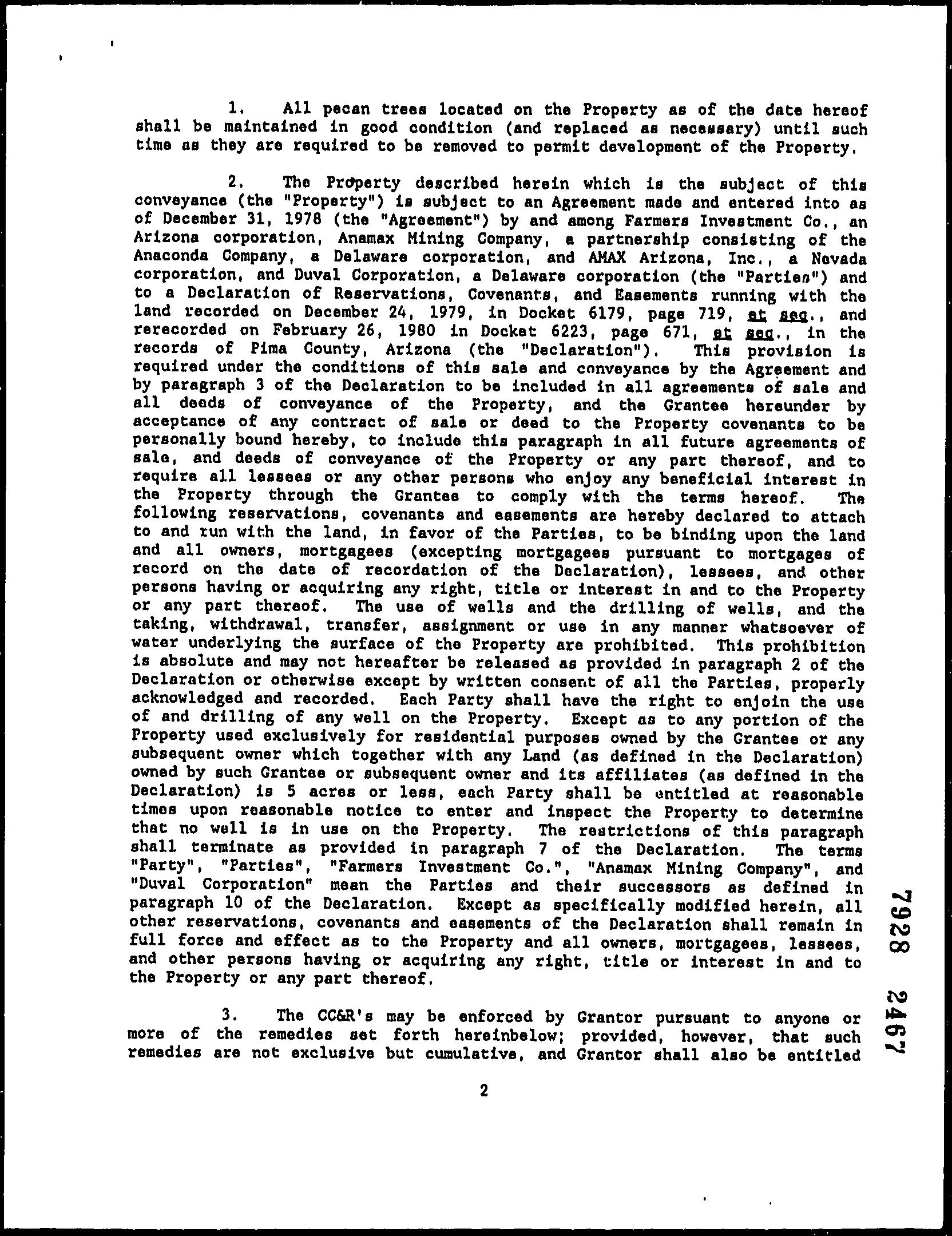 1. All pecan trees located on the Property as of the date hereof shall be maintained in good condition (and replaced as necessary) until such time as they are required to be removed to permit development of the Property.

2. The Property described herein which is the subject of this conveyance (the "Property") is subject to an Agreement made and entered into as of December 31, 1978 (the "Agreement") by and among Farmers Investment Co., an Arizona corporation, Anamax Mining Company, a partnership consisting of the Anaconda Company, a Delaware corporation, and AMAX Arizona, Inc., a Nevada corporation, and Duval Corporation, a Delaware corporation (the "Parties") and to a Declaration of Reservations, Covenants, and Easements running with the land recorded on December 24, 1979, in Docket 6179, page 719, et seq., and rerecorded on February 26, 1980 in Docket 6223, page 671, et seq., in the records of Pima County, Arizona (the "Declaration"). This provision is required under the conditions of this sale and conveyance by the Agreement and by paragraph 3 of the Declaration to be included in all agreements of sale and all deeds of conveyance of the Property, and the Grantee hereunder by acceptance of any contract of sale or deed to the Property covenants to be personally bound hereby, to include this paragraph in all future agreements of sale, and deeds of conveyance of the Property or any part thereof, and to require all lessees or any other persons who enjoy any beneficial interest in the Property through the Grantee to comply with the terms hereof. The following reservations, covenants and easements are hereby declared to attach to and run with the land, in favor of the Parties, to be binding upon the land and all owners, mortgagees (excepting mortgagees pursuant to mortgages of record on the date of recordation of the Declaration), lessees, and other persons having or acquiring any right, title or interest in and to the Property or any part thereof. The use of wells and the drilling of wells, and the taking, withdrawal, transfer, assignment or use in any manner whatsoever of water underlying the surface of the Property are prohibited. This prohibition is absolute and may not hereafter be released as provided in paragraph 2 of the Declaration or otherwise except by written consent of all the Parties, properly acknowledged and recorded. Each Party shall have the right to enjoin the use of and drilling of any well on the Property. Except as to any portion of the Property used exclusively for residential purposes owned by the Grantee or any subsequent owner which together with any Land (as defined in the Declaration) owned by such Grantee or subsequent owner and its affiliates (as defined in the Declaration) is 5 acres or less, each Party shall be entitled at reasonable times upon reasonable notice to enter and inspect the Property to determine that no well is in use on the Property. The restrictions of this paragraph shall terminate as provided in paragraph 7 of the Declaration. The terms "Party", "Parties", "Farmers Investment Co.", "Anamax Mining Company", and "Duval Corporation" mean the Parties and their successors as defined in paragraph 10 of the Declaration. Except as specifically modified herein, all other reservations, covenants and easements of the Declaration shall remain in full force and effect as to the Property and all owners, mortgagees, lessees, and other persons having or acquiring any right, title or interest in and to the Property or any part thereof.

3. The CC&R's may be enforced by Grantor pursuant to anyone or more of the remedies set forth hereinbelow; provided, however, that such remedies are not exclusive but cumulative, and Grantor shall also be entitled

2

7928 2467